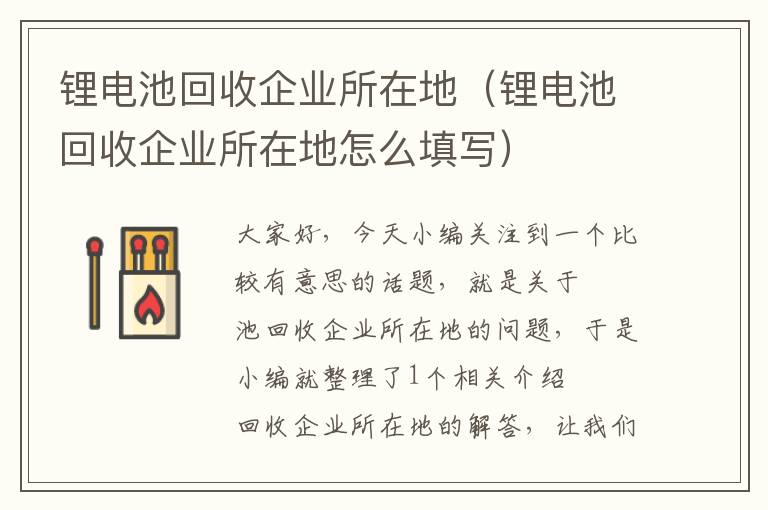 锂电池回收企业所在地（锂电池回收企业所在地怎么填写）

大家好，今天小编关注到一个比较有意思的话题，就是关于池回收企业所在地的问题，于是小编就整理了1个相关介绍回收企业所在地的解答，让我们